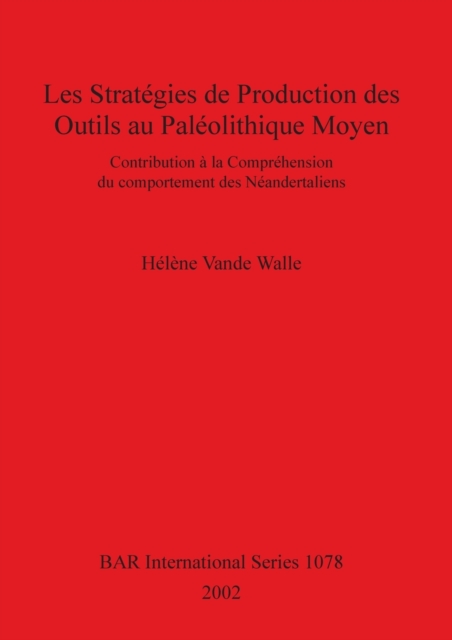 Les Stratégies de Production des Outils au Paléolithique Moyen

Contribution à la Compréhension du comportement des Néandertaliens

Hélène Vande Walle

BAR International Series 1078

2002